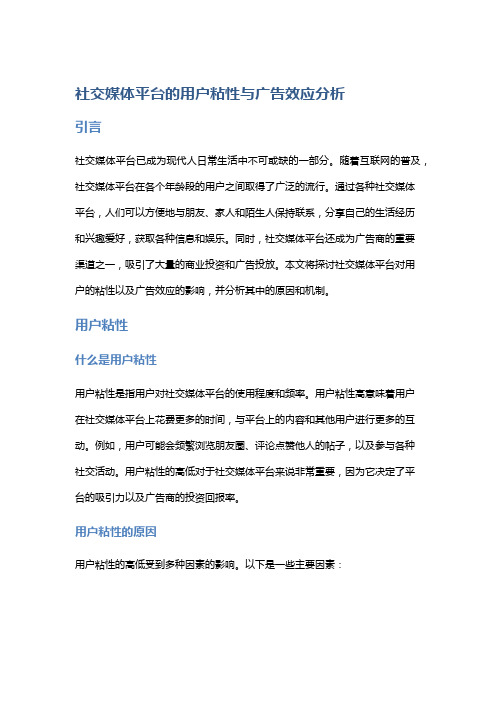 社交媒体平台的用户粘性与广告效应分析

引言

社交媒体平台已成为现代人日常生活中不可或缺的一部分。随着互联网的普及，社交媒体平台在各个年龄段的用户之间取得了广泛的流行。通过各种社交媒体平台，人们可以方便地与朋友、家人和陌生人保持联系，分享自己的生活经历和兴趣爱好，获取各种信息和娱乐。同时，社交媒体平台还成为广告商的重要渠道之一，吸引了大量的商业投资和广告投放。本文将探讨社交媒体平台对用户的粘性以及广告效应的影响，并分析其中的原因和机制。

用户粘性

什么是用户粘性

用户粘性是指用户对社交媒体平台的使用程度和频率。用户粘性高意味着用户在社交媒体平台上花费更多的时间，与平台上的内容和其他用户进行更多的互动。例如，用户可能会频繁浏览朋友圈、评论点赞他人的帖子，以及参与各种社交活动。用户粘性的高低对于社交媒体平台来说非常重要，因为它决定了平台的吸引力以及广告商的投资回报率。

用户粘性的原因

用户粘性的高低受到多种因素的影响。以下是一些主要因素：